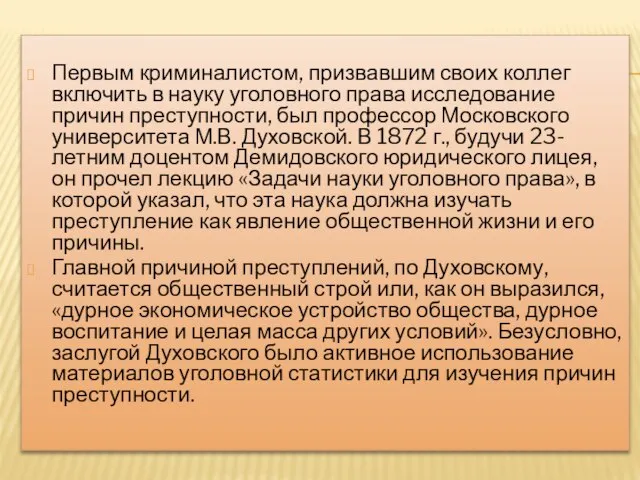 Первым криминалистом, призвавшим своих коллег включить в науку уголовного права исследование причин преступности, был профессор Московского университета М.В. Духовской. В 1872 г., будучи 23-летним доцентом Демидовского юридического лицея, он прочел лекцию «Задачи науки уголовного права», в которой указал, что эта наука должна изучать преступление как явление общественной жизни и его причины.

Главной причиной преступлений, по Духовскому, считается общественный строй или, как он выразился, «дурное экономическое устройство общества, дурное воспитание и целая масса других условий». Безусловно, заслугой Духовского было активное использование материалов уголовной статистики для изучения причин преступности.